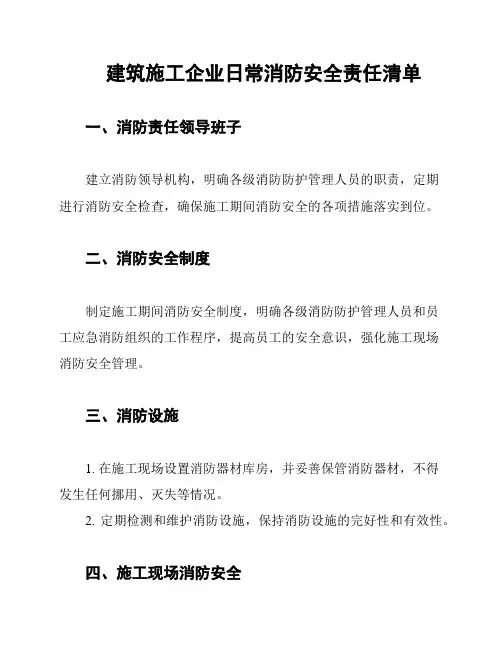 建筑施工企业日常消防安全责任清单

一、消防责任领导班子

建立消防领导机构，明确各级消防防护管理人员的职责，定期进行消防安全检查，确保施工期间消防安全的各项措施落实到位。

二、消防安全制度

制定施工期间消防安全制度，明确各级消防防护管理人员和员工应急消防组织的工作程序，提高员工的安全意识，强化施工现场消防安全管理。

三、消防设施

1. 在施工现场设置消防器材库房，并妥善保管消防器材，不得发生任何挪用、灭失等情况。

2. 定期检测和维护消防设施，保持消防设施的完好性和有效性。

四、施工现场消防安全